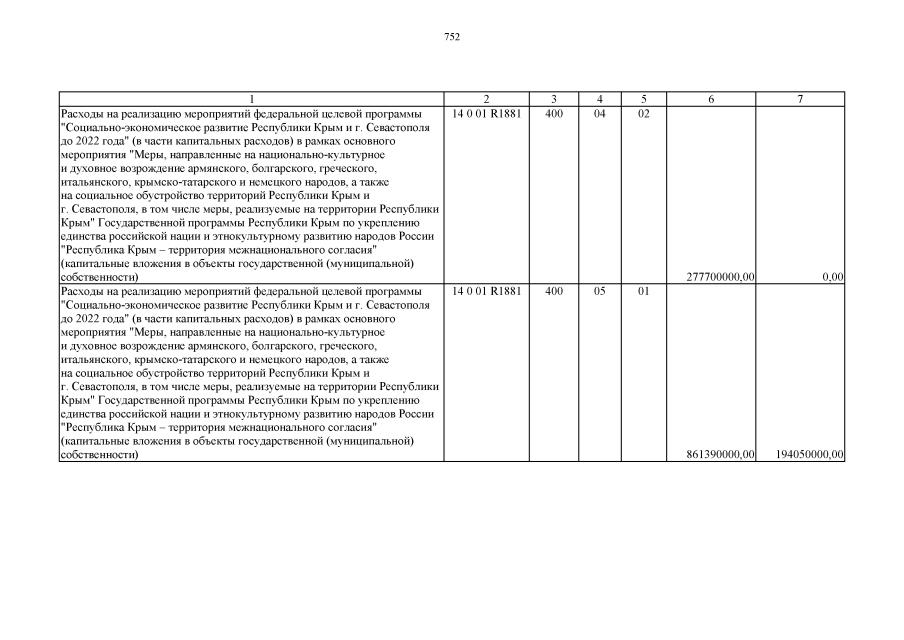 752

| 1 | 2 | 3 | 4 | 5 | 6 | 7 |
|---|---|---|---|---|---|---|
| Расходы на реализацию мероприятий федеральной целевой программы "Социально-экономическое развитие Республики Крым и г. Севастополя до 2022 года" (в части капитальных расходов) в рамках основного мероприятия "Меры, направленные на национально-культурное и духовное возрождение армянского, болгарского, греческого, итальянского, крымско-татарского и немецкого народов, а также на социальное обустройство территорий Республики Крым и г. Севастополя, в том числе меры, реализуемые на территории Республики Крым" Государственной программы Республики Крым по укреплению единства российской нации и этнокультурному развитию народов России "Республика Крым – территория межнационального согласия" (капитальные вложения в объекты государственной (муниципальной) собственности) | 14 0 01 R1881 | 400 | 04 | 02 | 277700000,00 | 0,00 |
| Расходы на реализацию мероприятий федеральной целевой программы "Социально-экономическое развитие Республики Крым и г. Севастополя до 2022 года" (в части капитальных расходов) в рамках основного мероприятия "Меры, направленные на национально-культурное и духовное возрождение армянского, болгарского, греческого, итальянского, крымско-татарского и немецкого народов, а также на социальное обустройство территорий Республики Крым и г. Севастополя, в том числе меры, реализуемые на территории Республики Крым" Государственной программы Республики Крым по укреплению единства российской нации и этнокультурному развитию народов России "Республика Крым – территория межнационального согласия" (капитальные вложения в объекты государственной (муниципальной) собственности) | 14 0 01 R1881 | 400 | 05 | 01 | 861390000,00 | 194050000,00 |